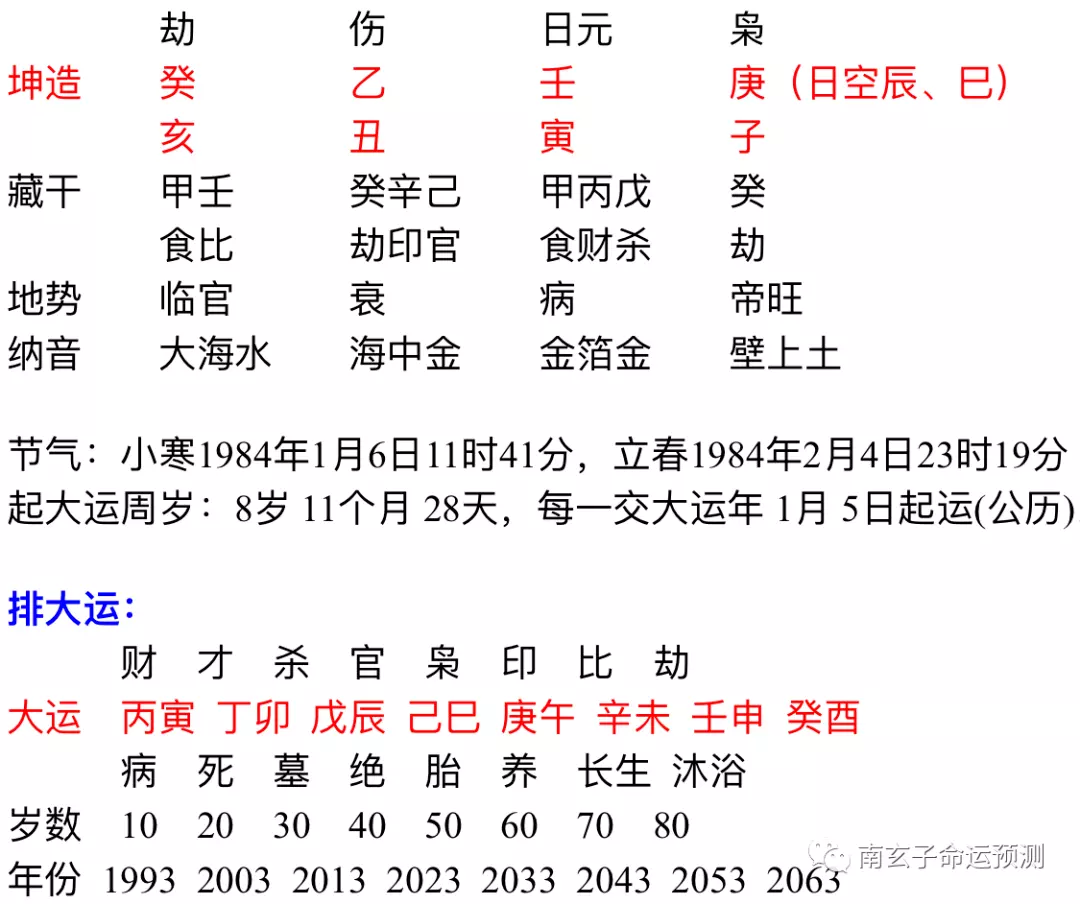 | | 劫 | 伤 | 日元 | 枭 |
|---|---|---|---|---|
| 坤造 | 癸 | 乙 | 壬 | 庚（日空辰、巳） |
| | 亥 | 丑 | 寅 | 子 |
| 藏干 | 甲壬 | 癸辛己 | 甲丙戊 | 癸 |
| | 食比 | 劫印官 | 食财杀 | 劫 |
| 地势 | 临官 | 衰 | 病 | 帝旺 |
| 纳音 | 大海水 | 海中金 | 金箔金 | 壁上土 |

节气：小寒1984年1月6日11时41分，立春1984年2月4日23时19分
起大运周岁：8岁 11个月 28天，每一交大运年 1月 5日起运(公历)

排大运：

| | 财 | 才 | 杀 | 官 | 枭 | 印 | 比 | 劫 |
|---|---|---|---|---|---|---|---|---|
| 大运 | 丙寅 | 丁卯 | 戊辰 | 己巳 | 庚午 | 辛未 | 壬申 | 癸酉 |
| | 病 | 死 | 墓 | 绝 | 胎 | 养 | 长生 | 沐浴 |
| 岁数 | 10 | 20 | 30 | 40 | 50 | 60 | 70 | 80 |
| 年份 | 1993 | 2003 | 2013 | 2023 | 2033 | 2043 | 2053 | 2063 |

南玄子命运预测